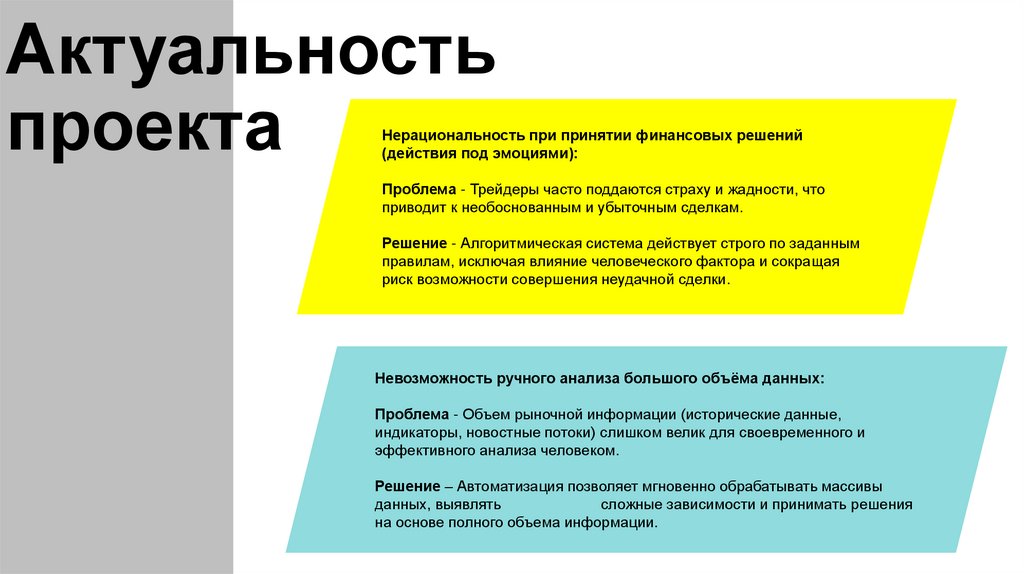 Актуальность проекта

Нерациональность при принятии финансовых решений (действия под эмоциями):

Проблема - Трейдеры часто поддаются страху и жадности, что приводит к необоснованным и убыточным сделкам.

Решение - Алгоритмическая система действует строго по заданным правилам, исключая влияние человеческого фактора и сокращая риск возможности совершения неудачной сделки.

Невозможность ручного анализа большого объёма данных:

Проблема - Объем рыночной информации (исторические данные, индикаторы, новостные потоки) слишком велик для своевременного и эффективного анализа человеком.

Решение – Автоматизация позволяет мгновенно обрабатывать массивы данных, выявлять сложные зависимости и принимать решения на основе полного объема информации.